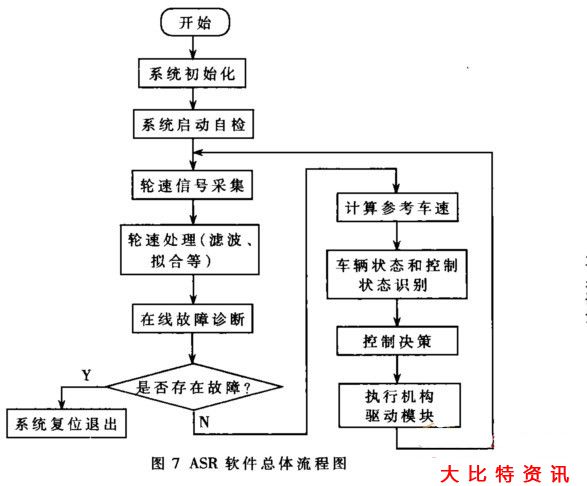 开始

系统初始化

系统启动自检

轮速信号采集

轮速处理(滤波、拟合等)

在线故障诊断

是否存在故障?

Y

系统复位退出

N

计算参考车速

车辆状态和控制状态识别

控制决策

执行机构驱动模块

图 7 ASR 软件总体流程图

大比特资讯